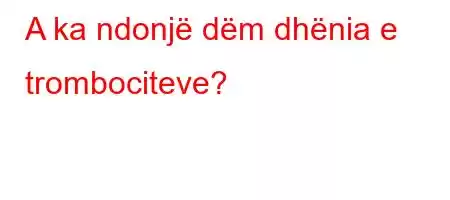 A ka ndonjë dëm dhënia e trombociteve?